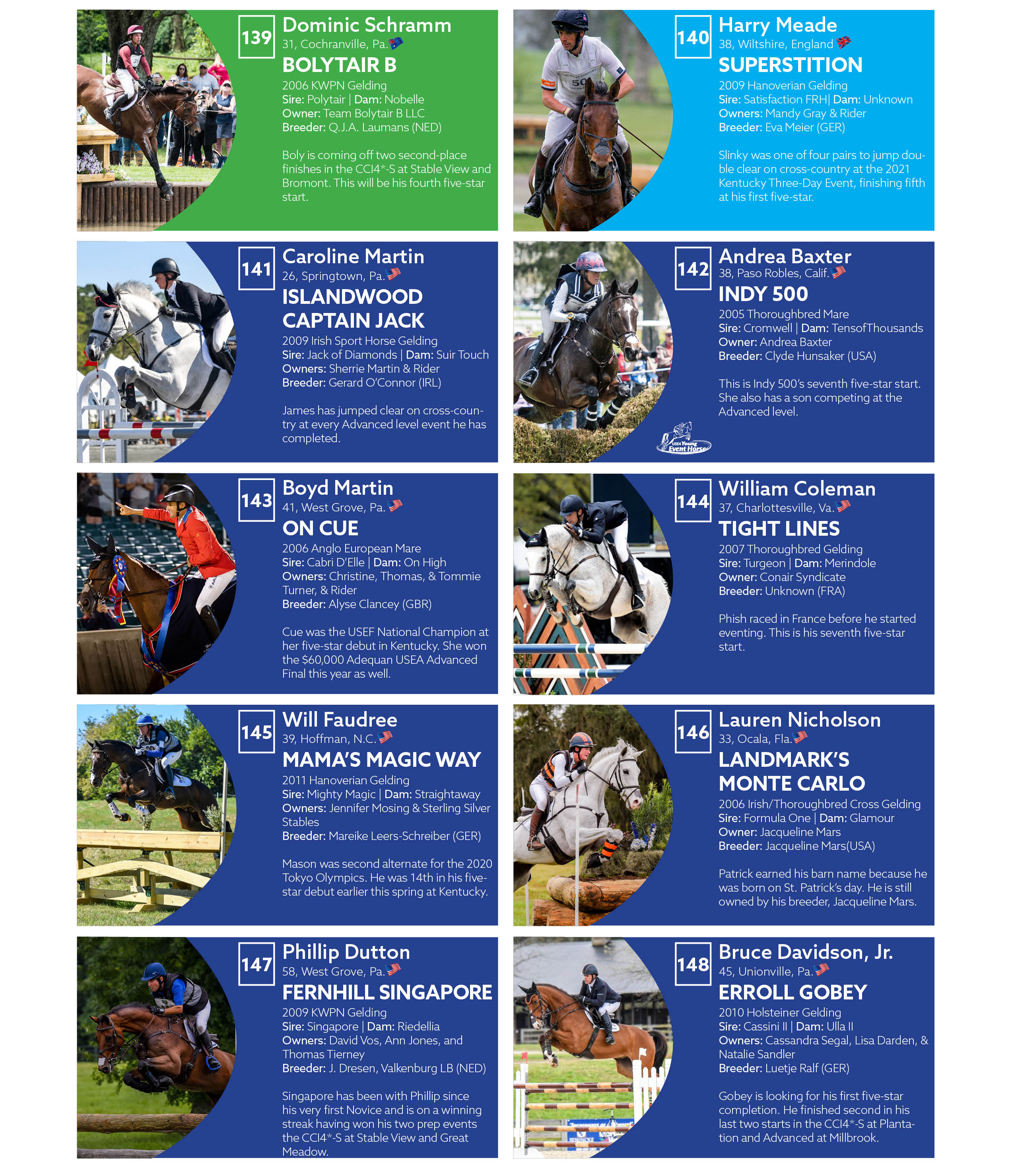 139
Dominic Schramm
31, Cochranville, Pa.
BOLYTAIR B
2006 KWPN Gelding
Sire: Polytair | Dam: Nobelle
Owner: Team Bolytair B LLC
Breeder: Q.J.A. Laumans (NED)

Boly is coming off two second-place finishes in the CCI4*-S at Stable View and Bromont. This will be his fourth five-star start.

140
Harry Meade
38, Wiltshire, England
SUPERSTITION
2009 Hanoverian Gelding
Sire: Satisfaction FRH| Dam: Unknown
Owners: Mandy Gray & Rider
Breeder: Eva Meier (GER)

Slinky was one of four pairs to jump double clear on cross-country at the 2021 Kentucky Three-Day Event, finishing fifth at his first five-star.

141
Caroline Martin
26, Springtown, Pa.
ISLANDWOOD CAPTAIN JACK
2009 Irish Sport Horse Gelding
Sire: Jack of Diamonds | Dam: Suir Touch
Owners: Sherrie Martin & Rider
Breeder: Gerard O'Connor (IRL)

James has jumped clear on cross-country at every Advanced level event he has completed.

142
Andrea Baxter
38, Paso Robles, Calif.
INDY 500
2005 Thoroughbred Mare
Sire: Cromwell | Dam: TensofThousands
Owner: Andrea Baxter
Breeder: Clyde Hunsaker (USA)

This is Indy 500's seventh five-star start. She also has a son competing at the Advanced level.

USEA Young Event Horse

143
Boyd Martin
41, West Grove, Pa.
ON CUE
2006 Anglo European Mare
Sire: Cabri D'Elle | Dam: On High
Owners: Christine, Thomas, & Tommie Turner, & Rider
Breeder: Alyse Clancey (GBR)

Cue was the USEF National Champion at her five-star debut in Kentucky. She won the $60,000 Adequan USEA Advanced Final this year as well.

144
William Coleman
37, Charlottesville, Va.
TIGHT LINES
2007 Thoroughbred Gelding
Sire: Turgeon | Dam: Merindole
Owner: Conair Syndicate
Breeder: Unknown (FRA)

Phish raced in France before he started eventing. This is his seventh five-star start.

145
Will Faudree
39, Hoffman, N.C.
MAMA'S MAGIC WAY
2011 Hanoverian Gelding
Sire: Mighty Magic | Dam: Straightaway
Owners: Jennifer Mosing & Sterling Silver Stables
Breeder: Mareike Leers-Schreiber (GER)

Mason was second alternate for the 2020 Tokyo Olympics. He was 14th in his five-star debut earlier this spring at Kentucky.

146
Lauren Nicholson
33, Ocala, Fla.
LANDMARK'S MONTE CARLO
2006 Irish/Thoroughbred Cross Gelding
Sire: Formula One | Dam: Glamour
Owner: Jacqueline Mars
Breeder: Jacqueline Mars(USA)

Patrick earned his barn name because he was born on St. Patrick's day. He is still owned by his breeder, Jacqueline Mars.

147
Phillip Dutton
58, West Grove, Pa.
FERNHILL SINGAPORE
2009 KWPN Gelding
Sire: Singapore | Dam: Riedellia
Owners: David Vos, Ann Jones, and Thomas Tierney
Breeder: J. Dresen, Valkenburg LB (NED)

Singapore has been with Phillip since his very first Novice and is on a winning streak having won his two prep events the CCI4*-S at Stable View and Great Meadow.

148
Bruce Davidson, Jr.
45, Unionville, Pa.
ERROLL GOBEY
2010 Holsteiner Gelding
Sire: Cassini II | Dam: Ulla II
Owners: Cassandra Segal, Lisa Darden, & Natalie Sandler
Breeder: Luetje Ralf (GER)

Gobey is looking for his first five-star completion. He finished second in his last two starts in the CCI4*-S at Plantation and Advanced at Millbrook.